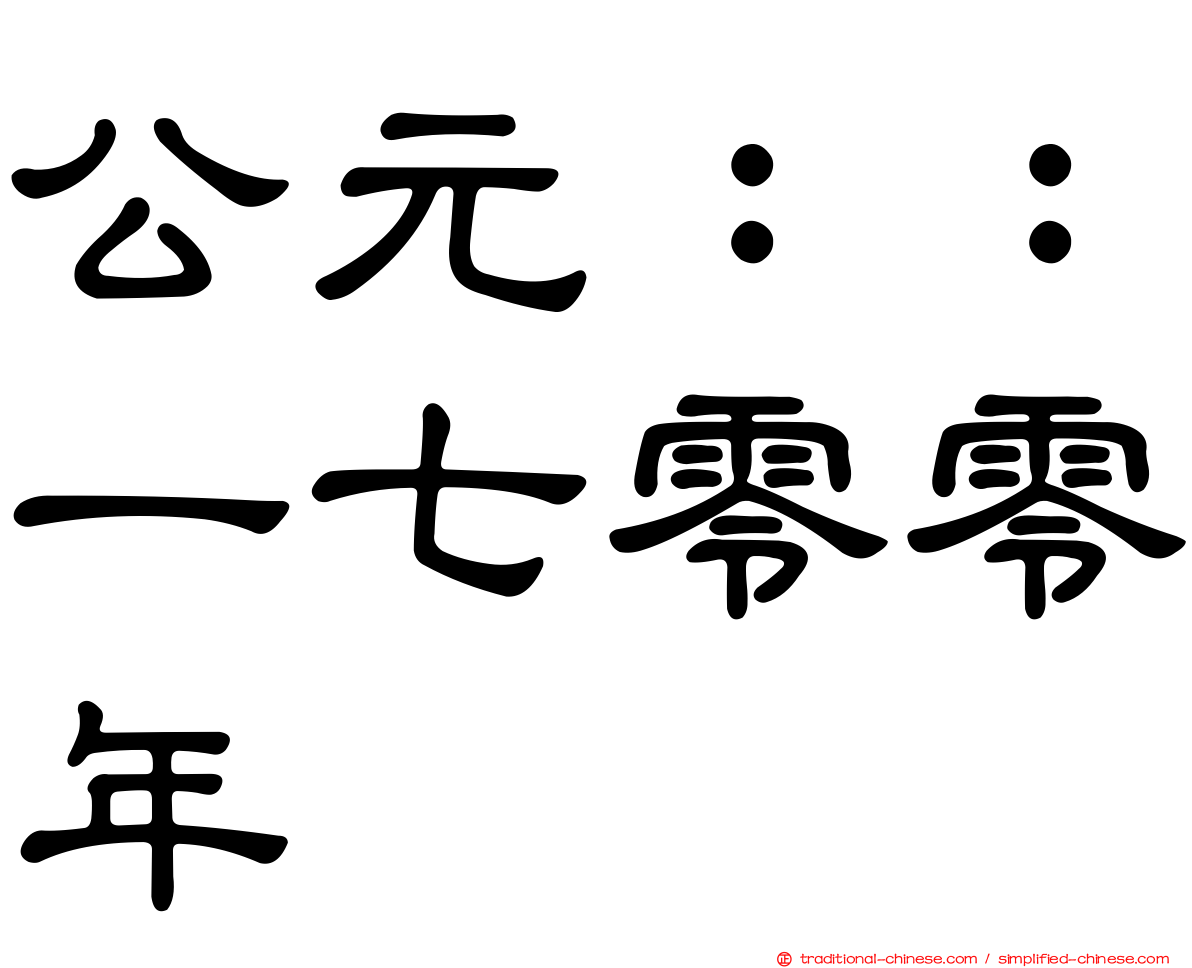 公元：：一七零零年

traditional-chinese.com / simplified-chinese.com